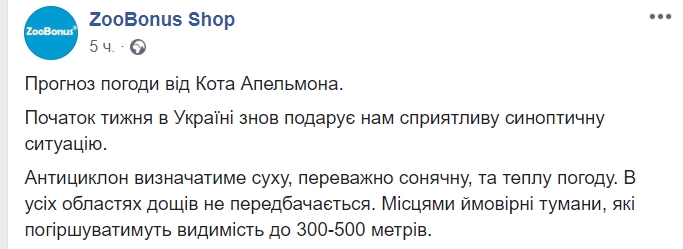 ZooBonus

ZooBonus Shop
5 ч. ·

Прогноз погоди від Кота Апельмона.

Початок тижня в Україні знов подарує нам сприятливу синоптичну ситуацію.

Антициклон визначатиме суху, переважно сонячну, та теплу погоду. В усіх областях дощів не передбачається. Місцями ймовірні тумани, які погіршуватимуть видимість до 300-500 метрів.